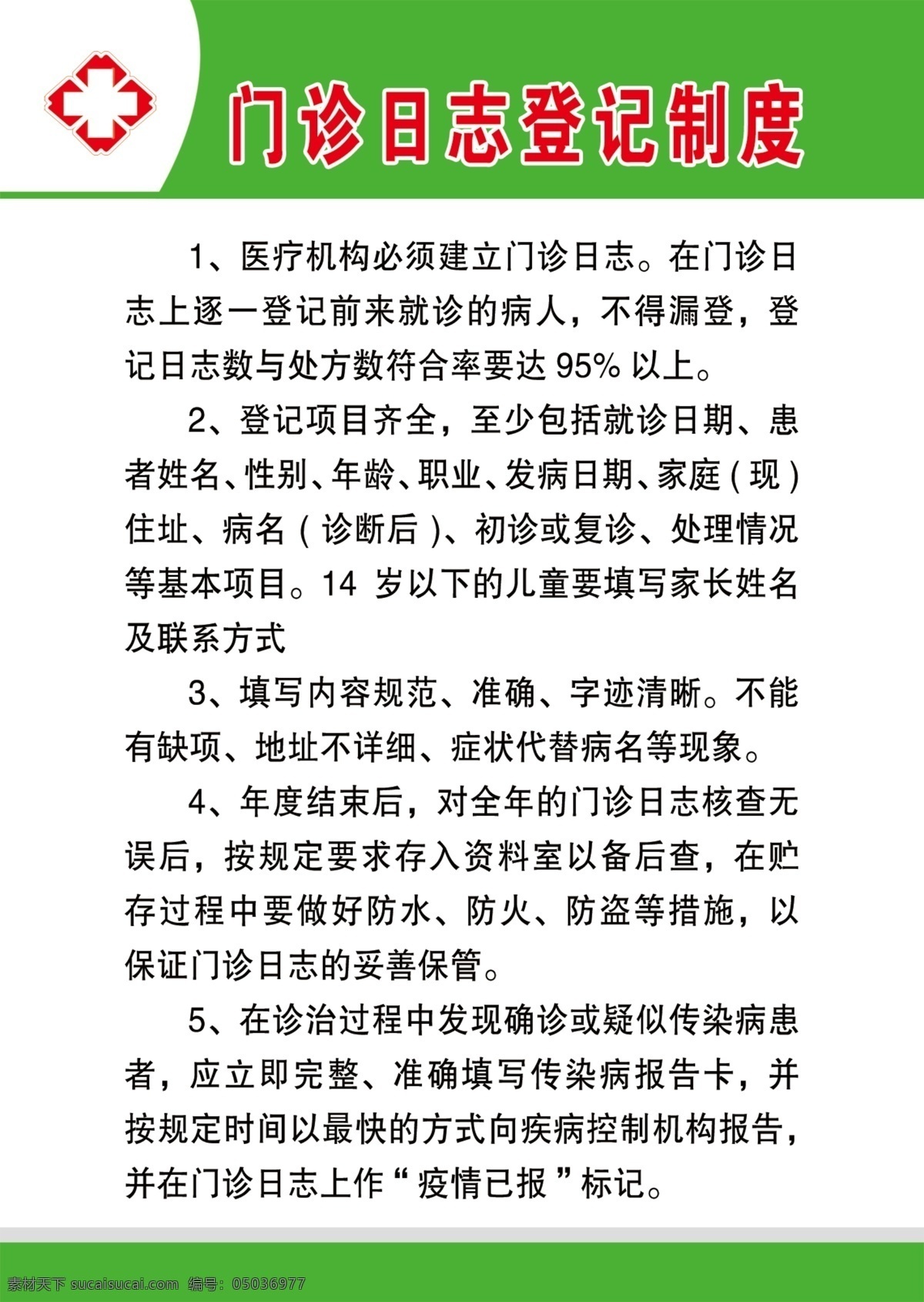 门诊日志登记制度

1、医疗机构必须建立门诊日志。在门诊日志上逐一登记前来就诊的病人，不得漏登，登记日志数与处方数符合率要达 95% 以上。

2、登记项目齐全，至少包括就诊日期、患者姓名、性别、年龄、职业、发病日期、家庭（现）住址、病名（诊断后）、初诊或复诊、处理情况等基本项目。14 岁以下的儿童要填写家长姓名及联系方式

3、填写内容规范、准确、字迹清晰。不能有缺项、地址不详细、症状代替病名等现象。

4、年度结束后，对全年的门诊日志核查无误后，按规定要求存入资料室以备后查，在贮存过程中要做好防水、防火、防盗等措施，以保证门诊日志的妥善保管。

5、在诊治过程中发现确诊或疑似传染病患者，应立即完整、准确填写传染病报告卡，并按规定时间以最快的方式向疾病控制机构报告，并在门诊日志上作“疫情已报”标记。

素材天下 sucaisucai.com 编号：05036977